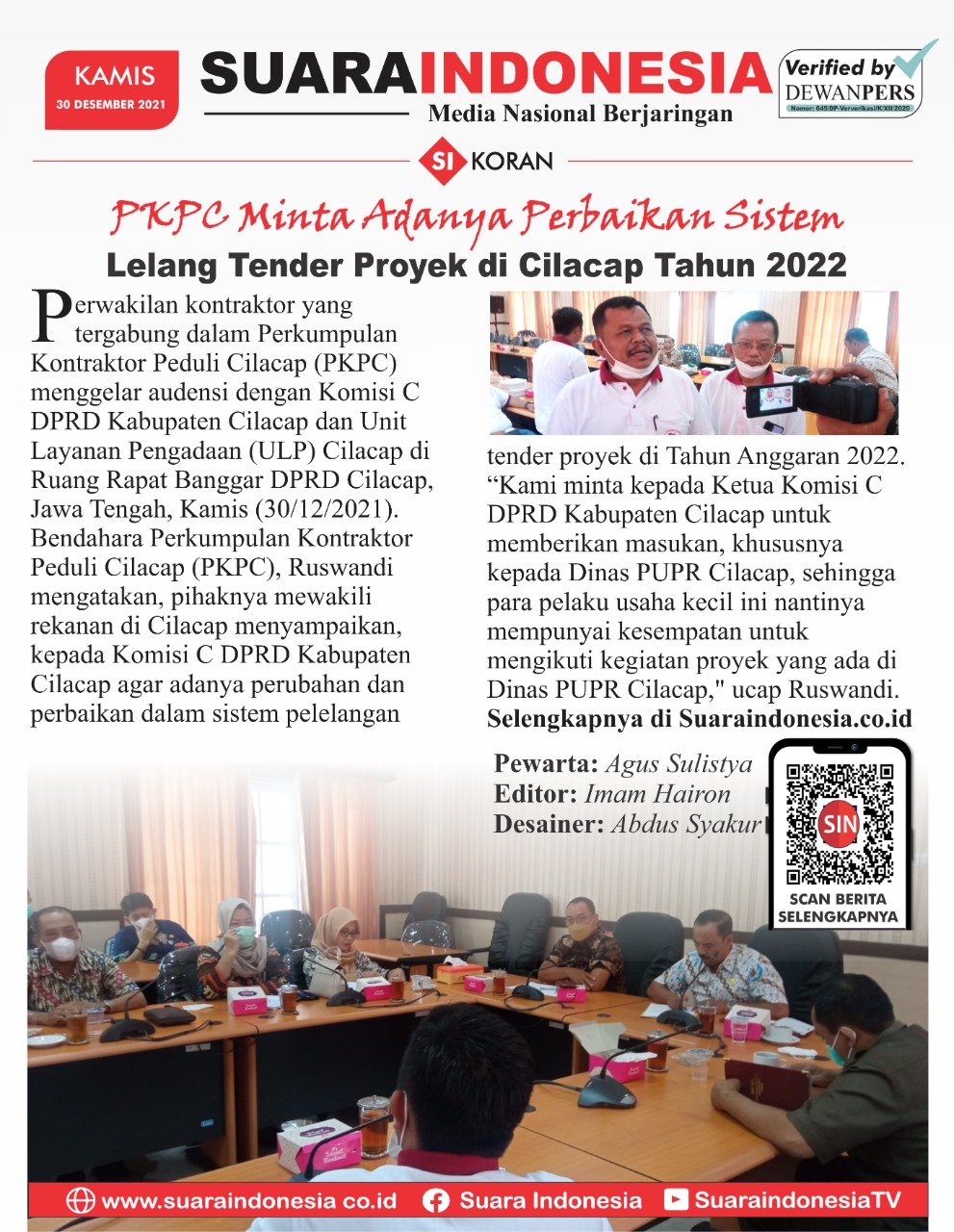 KAMIS
30 DESEMBER 2021

SUARAINDONESIA
Media Nasional Berjaringan

Verified by
DEWANPERS
Nomor: 645/DP-Ververikasi/K/XII/2020

SI KORAN

PKPC Minta Adanya Perbaikan Sistem
Lelang Tender Proyek di Cilacap Tahun 2022

Perwakilan kontraktor yang tergabung dalam Perkumpulan Kontraktor Peduli Cilacap (PKPC) menggelar audensi dengan Komisi C DPRD Kabupaten Cilacap dan Unit Layanan Pengadaan (ULP) Cilacap di Ruang Rapat Banggar DPRD Cilacap, Jawa Tengah, Kamis (30/12/2021). Bendahara Perkumpulan Kontraktor Peduli Cilacap (PKPC), Ruswandi mengatakan, pihaknya mewakili rekanan di Cilacap menyampaikan, kepada Komisi C DPRD Kabupaten Cilacap agar adanya perubahan dan perbaikan dalam sistem pelelangan tender proyek di Tahun Anggaran 2022. “Kami minta kepada Ketua Komisi C DPRD Kabupaten Cilacap untuk memberikan masukan, khususnya kepada Dinas PUPR Cilacap, sehingga para pelaku usaha kecil ini nantinya mempunyai kesempatan untuk mengikuti kegiatan proyek yang ada di Dinas PUPR Cilacap," ucap Ruswandi.
Selengkapnya di Suaraindonesia.co.id

Pewarta: Agus Sulistya
Editor: Imam Hairon
Desainer: Abdus Syakur

SIN
SCAN BERITA SELENGKAPNYA

www.suaraindonesia co.id  Suara Indonesia  SuaraindonesiaTV